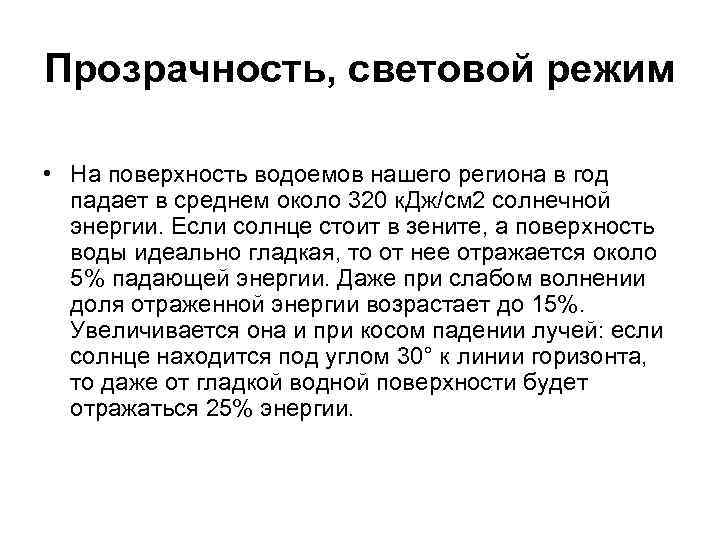 Прозрачность, световой режим

• На поверхность водоемов нашего региона в год падает в среднем около 320 кДж/см2 солнечной энергии. Если солнце стоит в зените, а поверхность воды идеально гладкая, то от нее отражается около 5% падающей энергии. Даже при слабом волнении доля отраженной энергии возрастает до 15%. Увеличивается она и при косом падении лучей: если солнце находится под углом 30° к линии горизонта, то даже от гладкой водной поверхности будет отражаться 25% энергии.